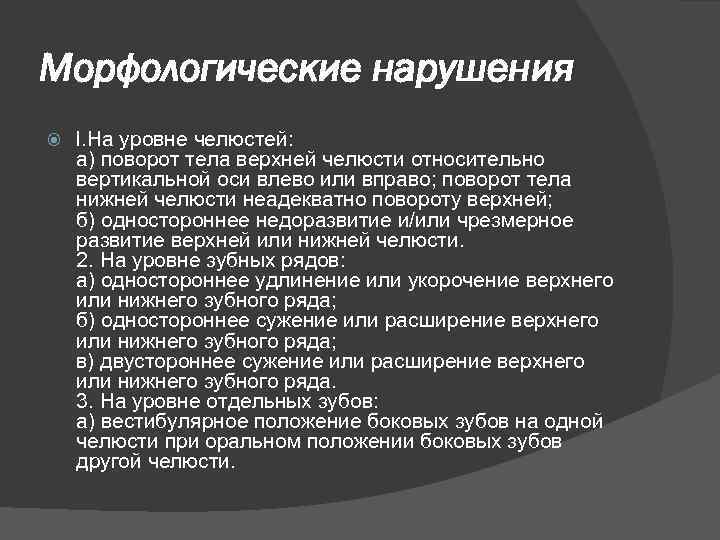 Морфологические нарушения

I.На уровне челюстей:
а) поворот тела верхней челюсти относительно вертикальной оси влево или вправо; поворот тела нижней челюсти неадекватно повороту верхней;
б) одностороннее недоразвитие и/или чрезмерное развитие верхней или нижней челюсти.
2. На уровне зубных рядов:
а) одностороннее удлинение или укорочение верхнего или нижнего зубного ряда;
б) одностороннее сужение или расширение верхнего или нижнего зубного ряда;
в) двустороннее сужение или расширение верхнего или нижнего зубного ряда.
3. На уровне отдельных зубов:
а) вестибулярное положение боковых зубов на одной челюсти при оральном положении боковых зубов другой челюсти.